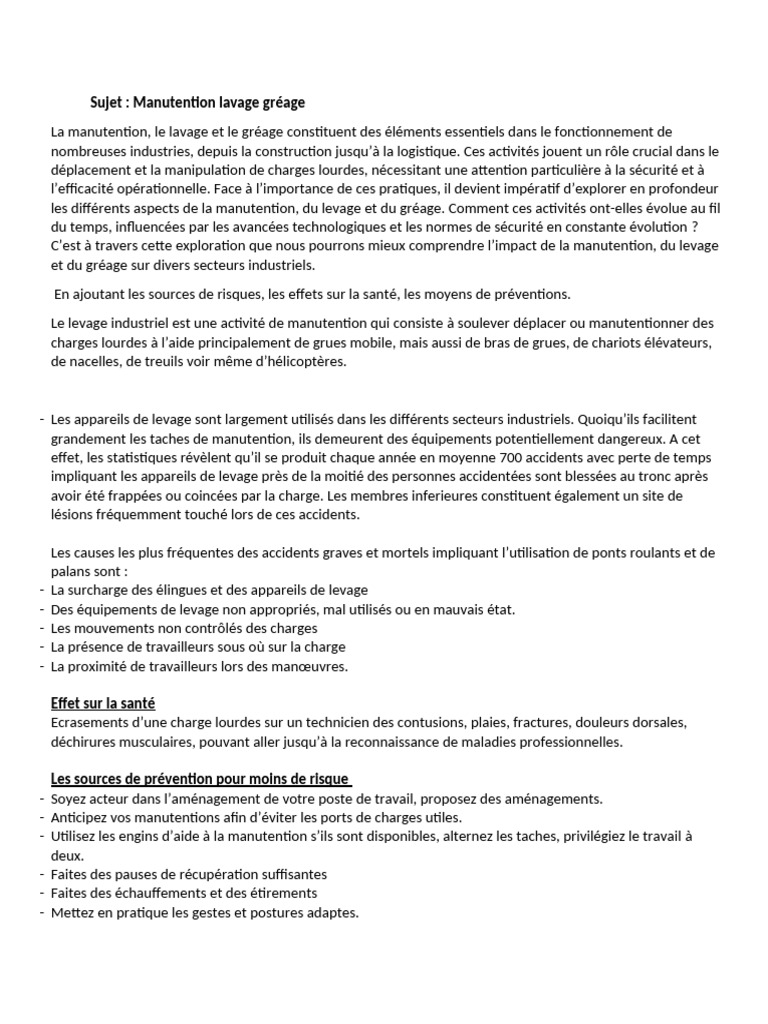 Sujet : Manutention lavage gréage

La manutention, le lavage et le gréage constituent des éléments essentiels dans le fonctionnement de nombreuses industries, depuis la construction jusqu'à la logistique. Ces activités jouent un rôle crucial dans le déplacement et la manipulation de charges lourdes, nécessitant une attention particulière à la sécurité et à l'efficacité opérationnelle. Face à l'importance de ces pratiques, il devient impératif d'explorer en profondeur les différents aspects de la manutention, du levage et du gréage. Comment ces activités ont-elles évolue au fil du temps, influencées par les avancées technologiques et les normes de sécurité en constante évolution ? C'est à travers cette exploration que nous pourrons mieux comprendre l'impact de la manutention, du levage et du gréage sur divers secteurs industriels.

En ajoutant les sources de risques, les effets sur la santé, les moyens de préventions.

Le levage industriel est une activité de manutention qui consiste à soulever déplacer ou manutentionner des charges lourdes à l'aide principalement de grues mobile, mais aussi de bras de grues, de chariots élévateurs, de nacelles, de treuils voir même d'hélicoptères.

- Les appareils de levage sont largement utilisés dans les différents secteurs industriels. Quoiqu'ils facilitent grandement les taches de manutention, ils demeurent des équipements potentiellement dangereux. A cet effet, les statistiques révèlent qu'il se produit chaque année en moyenne 700 accidents avec perte de temps impliquant les appareils de levage près de la moitié des personnes accidentées sont blessées au tronc après avoir été frappées ou coincées par la charge. Les membres inferieures constituent également un site de lésions fréquemment touché lors de ces accidents.

Les causes les plus fréquentes des accidents graves et mortels impliquant l'utilisation de ponts roulants et de palans sont :
- La surcharge des élingues et des appareils de levage
- Des équipements de levage non appropriés, mal utilisés ou en mauvais état.
- Les mouvements non contrôlés des charges
- La présence de travailleurs sous où sur la charge
- La proximité de travailleurs lors des manœuvres.

Effet sur la santé
Ecrasements d'une charge lourdes sur un technicien des contusions, plaies, fractures, douleurs dorsales, déchirures musculaires, pouvant aller jusqu'à la reconnaissance de maladies professionnelles.

Les sources de prévention pour moins de risque
- Soyez acteur dans l'aménagement de votre poste de travail, proposez des aménagements.
- Anticipez vos manutentions afin d'éviter les ports de charges utiles.
- Utilisez les engins d'aide à la manutention s'ils sont disponibles, alternez les taches, privilégiez le travail à deux.
- Faites des pauses de récupération suffisantes
- Faites des échauffements et des étirements
- Mettez en pratique les gestes et postures adaptes.